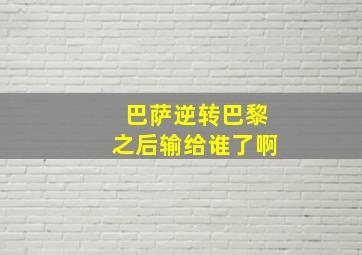 巴萨逆转巴黎
之后输给谁了啊